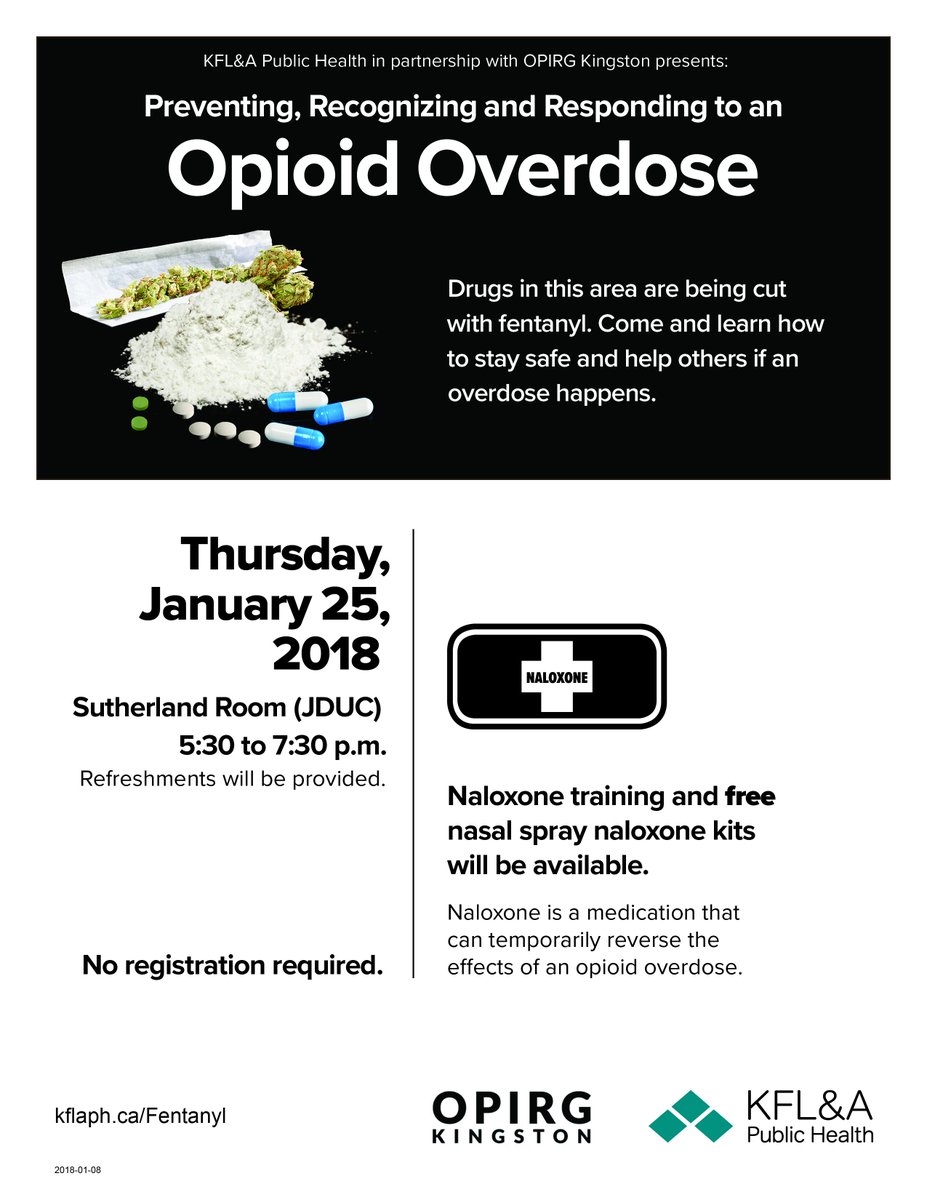 KFL&A Public Health in partnership with OPIRG Kingston presents:

Preventing, Recognizing and Responding to an

Opioid Overdose

Drugs in this area are being cut with fentanyl. Come and learn how to stay safe and help others if an overdose happens.

Thursday, January 25, 2018

Sutherland Room (JDUC)

5:30 to 7:30 p.m.

Refreshments will be provided.

No registration required.

NALOXONE

Naloxone training and free nasal spray naloxone kits will be available.

Naloxone is a medication that can temporarily reverse the effects of an opioid overdose.

kflaph.ca/Fentanyl

OPIRG KINGSTON

KFL&A Public Health

2018-01-08